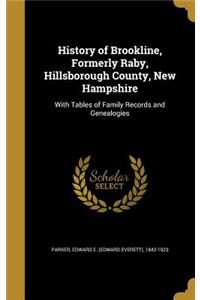 History of Brookline, Formerly Raby, Hillsborough County, New Hampshire

With Tables of Family Records and Genealogies

Scholar SELECT

PARKER, EDWARD E. (EDWARD EVERETT), 1842-1923